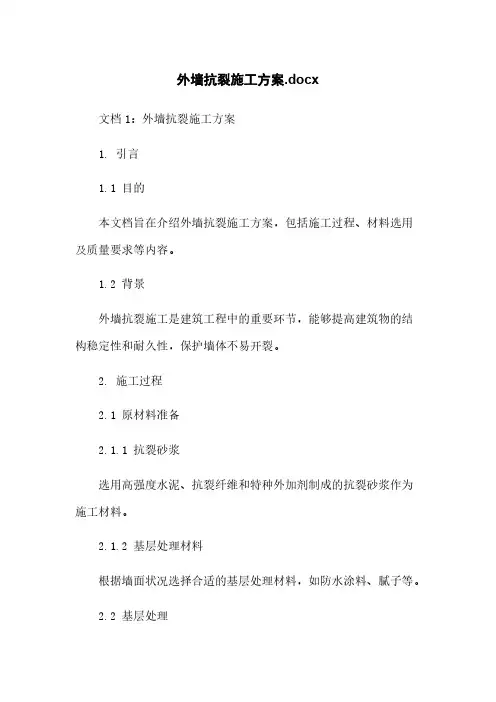 外墙抗裂施工方案.docx

文档 1：外墙抗裂施工方案

1. 引言

1.1 目的

本文档旨在介绍外墙抗裂施工方案，包括施工过程、材料选用及质量要求等内容。

1.2 背景

外墙抗裂施工是建筑工程中的重要环节，能够提高建筑物的结构稳定性和耐久性，保护墙体不易开裂。

2. 施工过程

2.1 原材料准备

2.1.1 抗裂砂浆

选用高强度水泥、抗裂纤维和特种外加剂制成的抗裂砂浆作为施工材料。

2.1.2 基层处理材料

根据墙面状况选择合适的基层处理材料，如防水涂料、腻子等。

2.2 基层处理